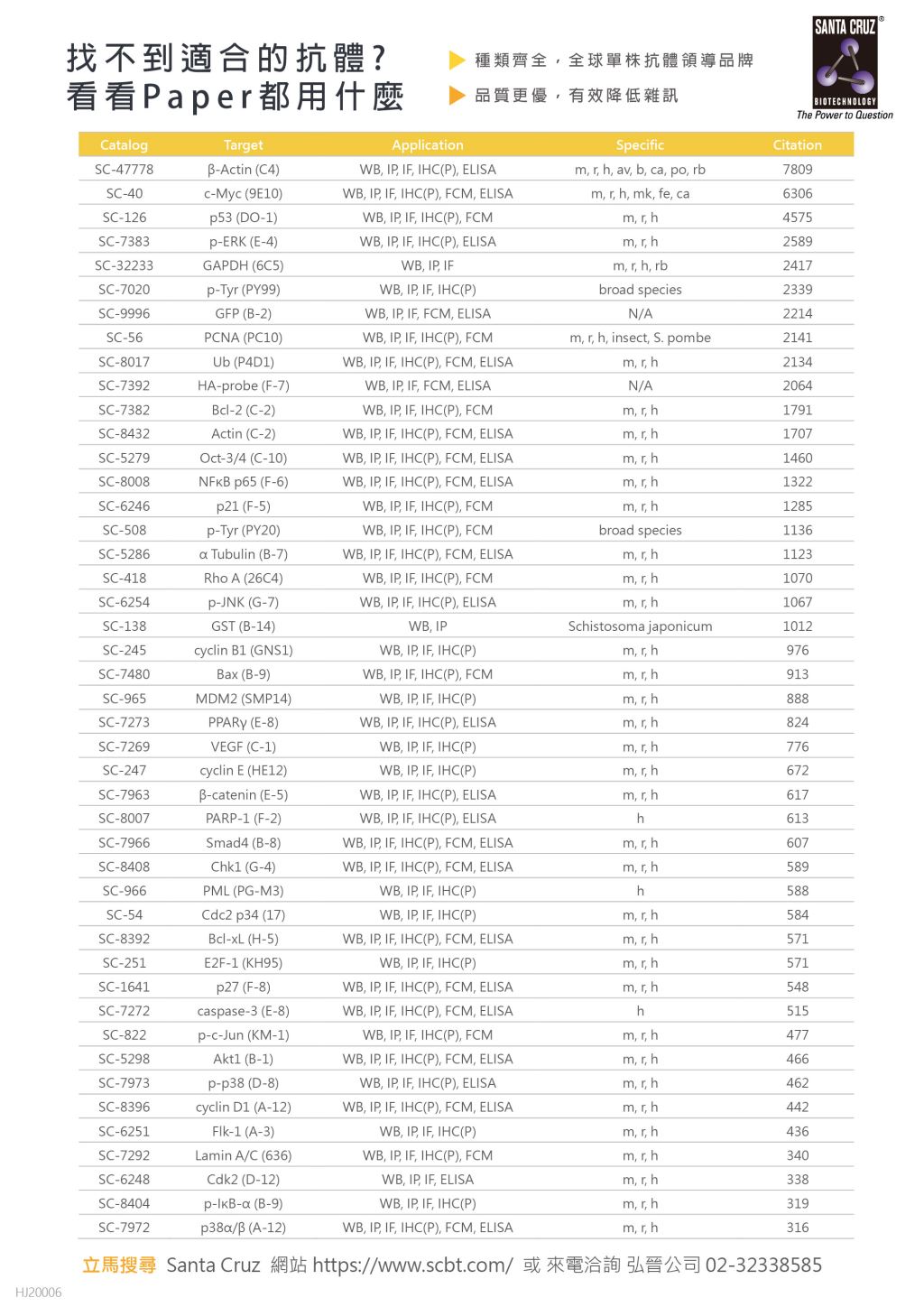 找不到適合的抗體?
看看Paper都用什麼

種類齊全，全球單株抗體領導品牌
品質更優，有效降低雜訊

SANTA CRUZ®
BIOTECHNOLOGY
The Power to Question

| Catalog | Target | Application | Specific | Citation |
|---|---|---|---|---|
| SC-47778 | β-Actin (C4) | WB, IP, IF, IHC(P), ELISA | m, r, h, av, b, ca, po, rb | 7809 |
| SC-40 | c-Myc (9E10) | WB, IP, IF, IHC(P), FCM, ELISA | m, r, h, mk, fe, ca | 6306 |
| SC-126 | p53 (DO-1) | WB, IP, IF, IHC(P), FCM | m, r, h | 4575 |
| SC-7383 | p-ERK (E-4) | WB, IP, IF, IHC(P), ELISA | m, r, h | 2589 |
| SC-32233 | GAPDH (6C5) | WB, IP, IF | m, r, h, rb | 2417 |
| SC-7020 | p-Tyr (PY99) | WB, IP, IF, IHC(P) | broad species | 2339 |
| SC-9996 | GFP (B-2) | WB, IP, IF, FCM, ELISA | N/A | 2214 |
| SC-56 | PCNA (PC10) | WB, IP, IF, IHC(P), FCM | m, r, h, insect, S. pombe | 2141 |
| SC-8017 | Ub (P4D1) | WB, IP, IF, IHC(P), FCM, ELISA | m, r, h | 2134 |
| SC-7392 | HA-probe (F-7) | WB, IP, IF, FCM, ELISA | N/A | 2064 |
| SC-7382 | Bcl-2 (C-2) | WB, IP, IF, IHC(P), FCM | m, r, h | 1791 |
| SC-8432 | Actin (C-2) | WB, IP, IF, IHC(P), FCM, ELISA | m, r, h | 1707 |
| SC-5279 | Oct-3/4 (C-10) | WB, IP, IF, IHC(P), FCM, ELISA | m, r, h | 1460 |
| SC-8008 | NFκB p65 (F-6) | WB, IP, IF, IHC(P), FCM, ELISA | m, r, h | 1322 |
| SC-6246 | p21 (F-5) | WB, IP, IF, IHC(P), FCM | m, r, h | 1285 |
| SC-508 | p-Tyr (PY20) | WB, IP, IF, IHC(P), FCM | broad species | 1136 |
| SC-5286 | α Tubulin (B-7) | WB, IP, IF, IHC(P), FCM, ELISA | m, r, h | 1123 |
| SC-418 | Rho A (26C4) | WB, IP, IF, IHC(P), FCM | m, r, h | 1070 |
| SC-6254 | p-JNK (G-7) | WB, IP, IF, IHC(P), ELISA | m, r, h | 1067 |
| SC-138 | GST (B-14) | WB, IP | Schistosoma japonicum | 1012 |
| SC-245 | cyclin B1 (GNS1) | WB, IP, IF, IHC(P) | m, r, h | 976 |
| SC-7480 | Bax (B-9) | WB, IP, IF, IHC(P), FCM | m, r, h | 913 |
| SC-965 | MDM2 (SMP14) | WB, IP, IF, IHC(P) | m, r, h | 888 |
| SC-7273 | PPARγ (E-8) | WB, IP, IF, IHC(P), ELISA | m, r, h | 824 |
| SC-7269 | VEGF (C-1) | WB, IP, IF, IHC(P) | m, r, h | 776 |
| SC-247 | cyclin E (HE12) | WB, IP, IF, IHC(P) | m, r, h | 672 |
| SC-7963 | β-catenin (E-5) | WB, IP, IF, IHC(P), ELISA | m, r, h | 617 |
| SC-8007 | PARP-1 (F-2) | WB, IP, IF, IHC(P), ELISA | h | 613 |
| SC-7966 | Smad4 (B-8) | WB, IP, IF, IHC(P), FCM, ELISA | m, r, h | 607 |
| SC-8408 | Chk1 (G-4) | WB, IP, IF, IHC(P), FCM, ELISA | m, r, h | 589 |
| SC-966 | PML (PG-M3) | WB, IP, IF, IHC(P) | h | 588 |
| SC-54 | Cdc2 p34 (17) | WB, IP, IF, IHC(P) | m, r, h | 584 |
| SC-8392 | Bcl-xL (H-5) | WB, IP, IF, IHC(P), FCM, ELISA | m, r, h | 571 |
| SC-251 | E2F-1 (KH95) | WB, IP, IF, IHC(P) | m, r, h | 571 |
| SC-1641 | p27 (F-8) | WB, IP, IF, IHC(P), FCM, ELISA | m, r, h | 548 |
| SC-7272 | caspase-3 (E-8) | WB, IP, IF, IHC(P), FCM, ELISA | h | 515 |
| SC-822 | p-c-Jun (KM-1) | WB, IP, IF, IHC(P), FCM | m, r, h | 477 |
| SC-5298 | Akt1 (B-1) | WB, IP, IF, IHC(P), FCM, ELISA | m, r, h | 466 |
| SC-7973 | p-p38 (D-8) | WB, IP, IF, IHC(P), ELISA | m, r, h | 462 |
| SC-8396 | cyclin D1 (A-12) | WB, IP, IF, IHC(P), FCM, ELISA | m, r, h | 442 |
| SC-6251 | Flk-1 (A-3) | WB, IP, IF, IHC(P) | m, r, h | 436 |
| SC-7292 | Lamin A/C (636) | WB, IP, IF, IHC(P), FCM | m, r, h | 340 |
| SC-6248 | Cdk2 (D-12) | WB, IP, IF, ELISA | m, r, h | 338 |
| SC-8404 | p-IκB-α (B-9) | WB, IP, IF, IHC(P) | m, r, h | 319 |
| SC-7972 | p38α/β (A-12) | WB, IP, IF, IHC(P), FCM, ELISA | m, r, h | 316 |

立馬搜尋 Santa Cruz 網站 https://www.scbt.com/ 或 來電洽詢 弘晉公司 02-32338585

HJ20006